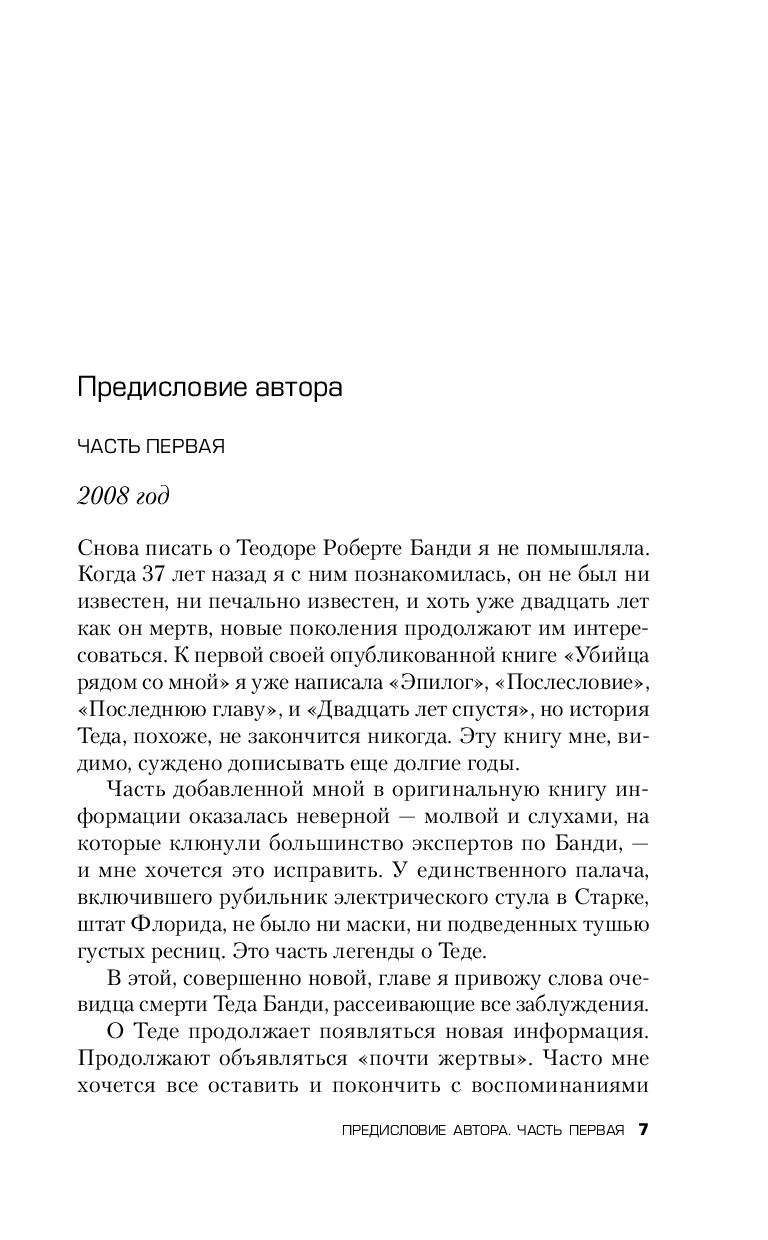 Предисловие автора

ЧАСТЬ ПЕРВАЯ

2008 год

Снова писать о Теодоре Роберте Банди я не помышляла. Когда 37 лет назад я с ним познакомилась, он не был ни известен, ни печально известен, и хоть уже двадцать лет как он мертв, новые поколения продолжают им интересоваться. К первой своей опубликованной книге «Убийца рядом со мной» я уже написала «Эпилог», «Послесловие», «Последнюю главу», и «Двадцать лет спустя», но история Теда, похоже, не закончится никогда. Эту книгу мне, видимо, суждено дописывать еще долгие годы.

Часть добавленной мной в оригинальную книгу информации оказалась неверной — молвой и слухами, на которые клюнули большинство экспертов по Банди, — и мне хочется это исправить. У единственного палача, включившего рубильник электрического стула в Старке, штат Флорида, не было ни маски, ни подведенных тушью густых ресниц. Это часть легенды о Теде.

В этой, совершенно новой, главе я привожу слова очевидца смерти Теда Банди, рассеивающие все заблуждения.

О Теде продолжает появляться новая информация. Продолжают объявляться «почти жертвы». Часто мне хочется все оставить и покончить с воспоминаниями

ПРЕДИСЛОВИЕ АВТОРА. ЧАСТЬ ПЕРВАЯ 7